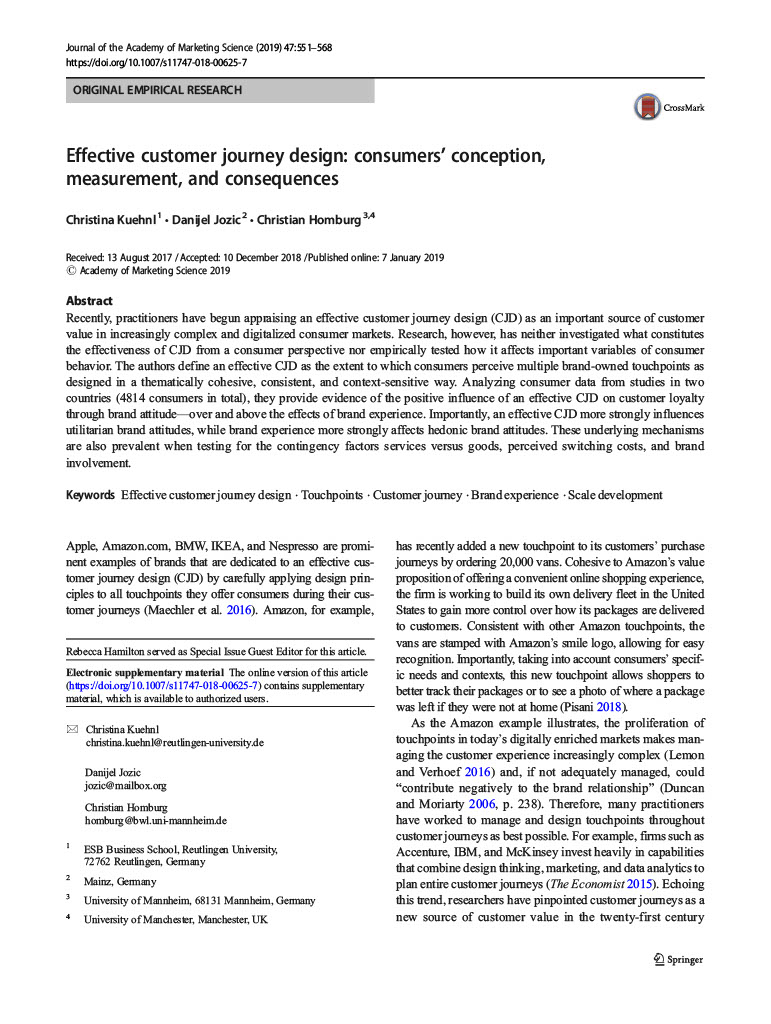 Journal of the Academy of Marketing Science (2019) 47:551–568
https://doi.org/10.1007/s11747-018-00625-7

ORIGINAL EMPIRICAL RESEARCH

CrossMark

Effective customer journey design: consumers' conception, measurement, and consequences

Christina Kuehnl$^1$ · Danijel Jozic$^2$ · Christian Homburg$^{3,4}$

Received: 13 August 2017 / Accepted: 10 December 2018 / Published online: 7 January 2019
© Academy of Marketing Science 2019

Abstract
Recently, practitioners have begun appraising an effective customer journey design (CJD) as an important source of customer value in increasingly complex and digitalized consumer markets. Research, however, has neither investigated what constitutes the effectiveness of CJD from a consumer perspective nor empirically tested how it affects important variables of consumer behavior. The authors define an effective CJD as the extent to which consumers perceive multiple brand-owned touchpoints as designed in a thematically cohesive, consistent, and context-sensitive way. Analyzing consumer data from studies in two countries (4814 consumers in total), they provide evidence of the positive influence of an effective CJD on customer loyalty through brand attitude—over and above the effects of brand experience. Importantly, an effective CJD more strongly influences utilitarian brand attitudes, while brand experience more strongly affects hedonic brand attitudes. These underlying mechanisms are also prevalent when testing for the contingency factors services versus goods, perceived switching costs, and brand involvement.

Keywords Effective customer journey design · Touchpoints · Customer journey · Brand experience · Scale development

Apple, Amazon.com, BMW, IKEA, and Nespresso are prominent examples of brands that are dedicated to an effective customer journey design (CJD) by carefully applying design principles to all touchpoints they offer consumers during their customer journeys (Maechler et al. 2016). Amazon, for example,

Rebecca Hamilton served as Special Issue Guest Editor for this article.

Electronic supplementary material The online version of this article (https://doi.org/10.1007/s11747-018-00625-7) contains supplementary material, which is available to authorized users.

Christina Kuehnl
christina.kuehnl@reutlingen-university.de

Danijel Jozic
jozic@mailbox.org

Christian Homburg
homburg@bwl.uni-mannheim.de

$^1$ ESB Business School, Reutlingen University, 72762 Reutlingen, Germany

$^2$ Mainz, Germany

$^3$ University of Mannheim, 68131 Mannheim, Germany

$^4$ University of Manchester, Manchester, UK

has recently added a new touchpoint to its customers' purchase journeys by ordering 20,000 vans. Cohesive to Amazon's value proposition of offering a convenient online shopping experience, the firm is working to build its own delivery fleet in the United States to gain more control over how its packages are delivered to customers. Consistent with other Amazon touchpoints, the vans are stamped with Amazon's smile logo, allowing for easy recognition. Importantly, taking into account consumers' specific needs and contexts, this new touchpoint allows shoppers to better track their packages or to see a photo of where a package was left if they were not at home (Pisani 2018).

As the Amazon example illustrates, the proliferation of touchpoints in today's digitally enriched markets makes managing the customer experience increasingly complex (Lemon and Verhoef 2016) and, if not adequately managed, could "contribute negatively to the brand relationship" (Duncan and Moriarty 2006, p. 238). Therefore, many practitioners have worked to manage and design touchpoints throughout customer journeys as best possible. For example, firms such as Accenture, IBM, and McKinsey invest heavily in capabilities that combine design thinking, marketing, and data analytics to plan entire customer journeys (The Economist 2015). Echoing this trend, researchers have pinpointed customer journeys as a new source of customer value in the twenty-first century

Springer